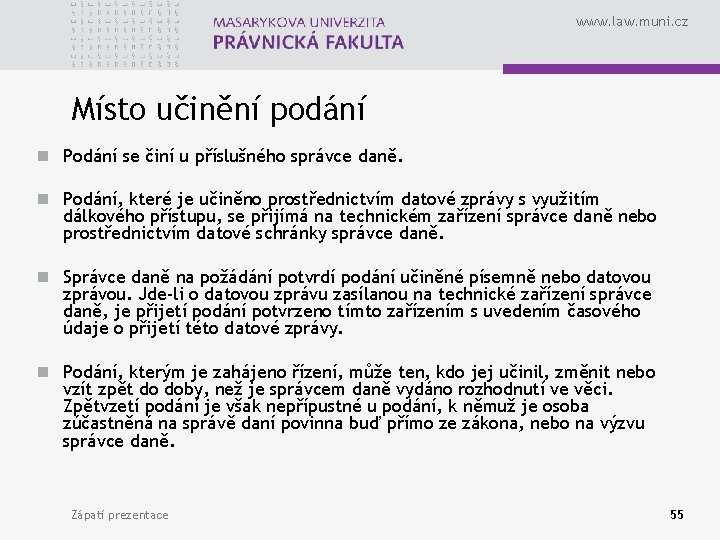 MASARYKOVA UNIVERZITA
PRÁVNICKÁ FAKULTA

www.law.muni.cz

Místo učinění podání

Podání se činí u příslušného správce daně.

Podání, které je učiněno prostřednictvím datové zprávy s využitím dálkového přístupu, se přijímá na technickém zařízení správce daně nebo prostřednictvím datové schránky správce daně.

Správce daně na požádání potvrdí podání učiněné písemně nebo datovou zprávou. Jde-li o datovou zprávu zasílanou na technické zařízení správce daně, je přijetí podání potvrzeno tímto zařízením s uvedením časového údaje o přijetí této datové zprávy.

Podání, kterým je zahájeno řízení, může ten, kdo jej učinil, změnit nebo vzít zpět do doby, než je správcem daně vydáno rozhodnutí ve věci. Zpětvzetí podání je však nepřípustné u podání, k němuž je osoba zúčastněná na správě daní povinna buď přímo ze zákona, nebo na výzvu správce daně.

Zápatí prezentace

55